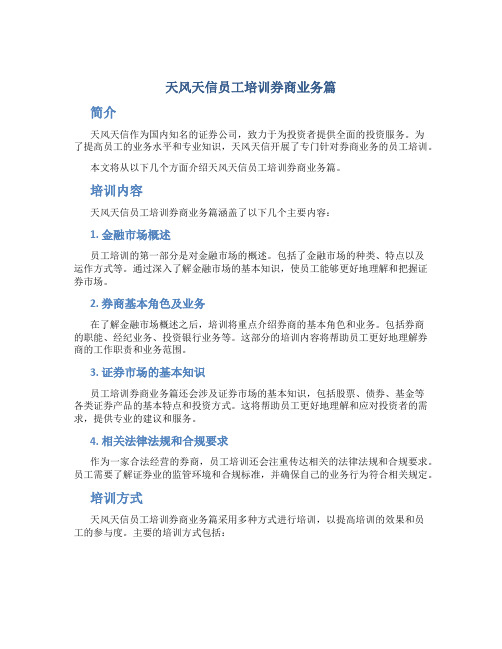 天风天信员工培训券商业务篇

简介

天风天信作为国内知名的证券公司，致力于为投资者提供全面的投资服务。为了提高员工的业务水平和专业知识，天风天信开展了专门针对券商业务的员工培训。

本文将从以下几个方面介绍天风天信员工培训券商业务篇。

培训内容

天风天信员工培训券商业务篇涵盖了以下几个主要内容：

1. 金融市场概述

员工培训的第一部分是对金融市场的概述。包括了金融市场的种类、特点以及运作方式等。通过深入了解金融市场的基本知识，使员工能够更好地理解和把握证券市场。

2. 券商基本角色及业务

在了解金融市场概述之后，培训将重点介绍券商的基本角色和业务。包括券商的职能、经纪业务、投资银行业务等。这部分的培训内容将帮助员工更好地理解券商的工作职责和业务范围。

3. 证券市场的基本知识

员工培训券商业务篇还会涉及证券市场的基本知识，包括股票、债券、基金等各类证券产品的基本特点和投资方式。这将帮助员工更好地理解和应对投资者的需求，提供专业的建议和服务。

4. 相关法律法规和合规要求

作为一家合法经营的券商，员工培训还会注重传达相关的法律法规和合规要求。员工需要了解证券业的监管环境和合规标准，并确保自己的业务行为符合相关规定。

培训方式

天风天信员工培训券商业务篇采用多种方式进行培训，以提高培训的效果和员工的参与度。主要的培训方式包括：